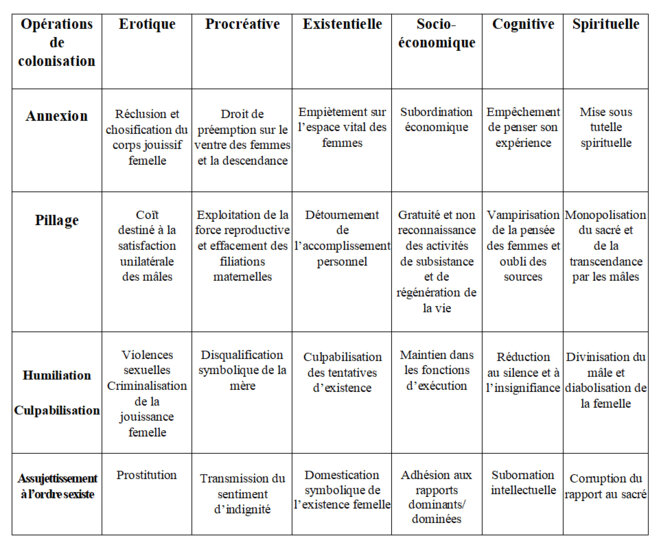 | Opérations de colonisation | Erotique | Procréative | Existentielle | Socio-économique | Cognitive | Spirituelle |
|---|---|---|---|---|---|---|
| Annexion | Réclusion et chosification du corps jouissif femelle | Droit de préemption sur le ventre des femmes et la descendance | Empiètement sur l'espace vital des femmes | Subordination économique | Empêchement de penser son expérience | Mise sous tutelle spirituelle |
| Pillage | Coït destiné à la satisfaction unilatérale des mâles | Exploitation de la force reproductive et effacement des filiations maternelles | Détournement de l'accomplissement personnel | Gratuité et non reconnaissance des activités de subsistance et de régénération de la vie | Vampirisation de la pensée des femmes et oubli des sources | Monopolisation du sacré et de la transcendance par les mâles |
| Humiliation Culpabilisation | Violences sexuelles Criminalisation de la jouissance femelle | Disqualification symbolique de la mère | Culpabilisation des tentatives d'existence | Maintien dans les fonctions d'exécution | Réduction au silence et à l'insignifiance | Divinisation du mâle et diabolisation de la femelle |
| Assujettissement à l'ordre sexiste | Prostitution | Transmission du sentiment d'indignité | Domestication symbolique de l'existence femelle | Adhésion aux rapports dominants/ dominées | Subornation intellectuelle | Corruption du rapport au sacré |